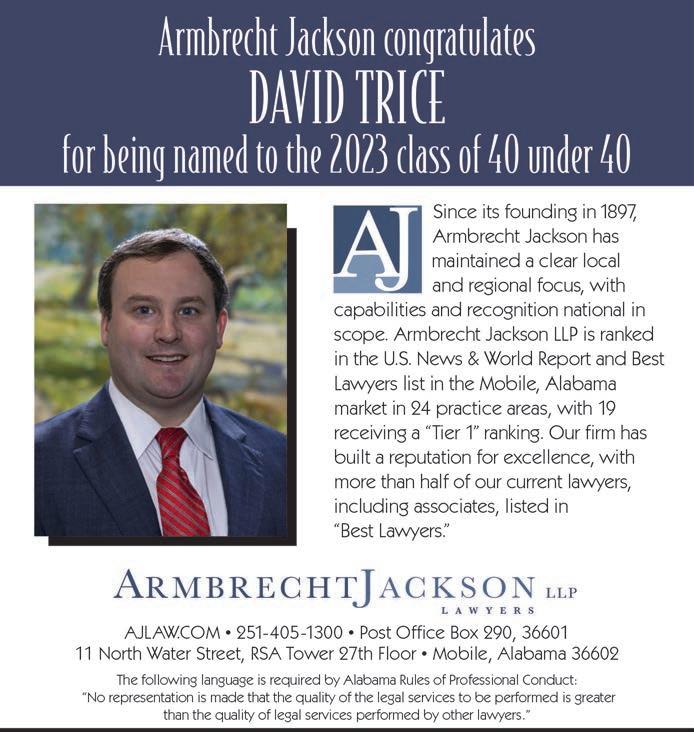 Armbrecht Jackson congratulates
DAVID TRICE
for being named to the 2023 class of 40 under 40

AJ

Since its founding in 1897, Armbrecht Jackson has maintained a clear local and regional focus, with capabilities and recognition national in scope. Armbrecht Jackson LLP is ranked in the U.S. News & World Report and Best Lawyers list in the Mobile, Alabama market in 24 practice areas, with 19 receiving a "Tier 1" ranking. Our firm has built a reputation for excellence, with more than half of our current lawyers, including associates, listed in "Best Lawyers."

ARMBRECHT JACKSON LLP
LAWYERS

AJLAW.COM • 251-405-1300 • Post Office Box 290, 36601
11 North Water Street, RSA Tower 27th Floor • Mobile, Alabama 36602

The following language is required by Alabama Rules of Professional Conduct:
"No representation is made that the quality of the legal services to be performed is greater than the quality of legal services performed by other lawyers."